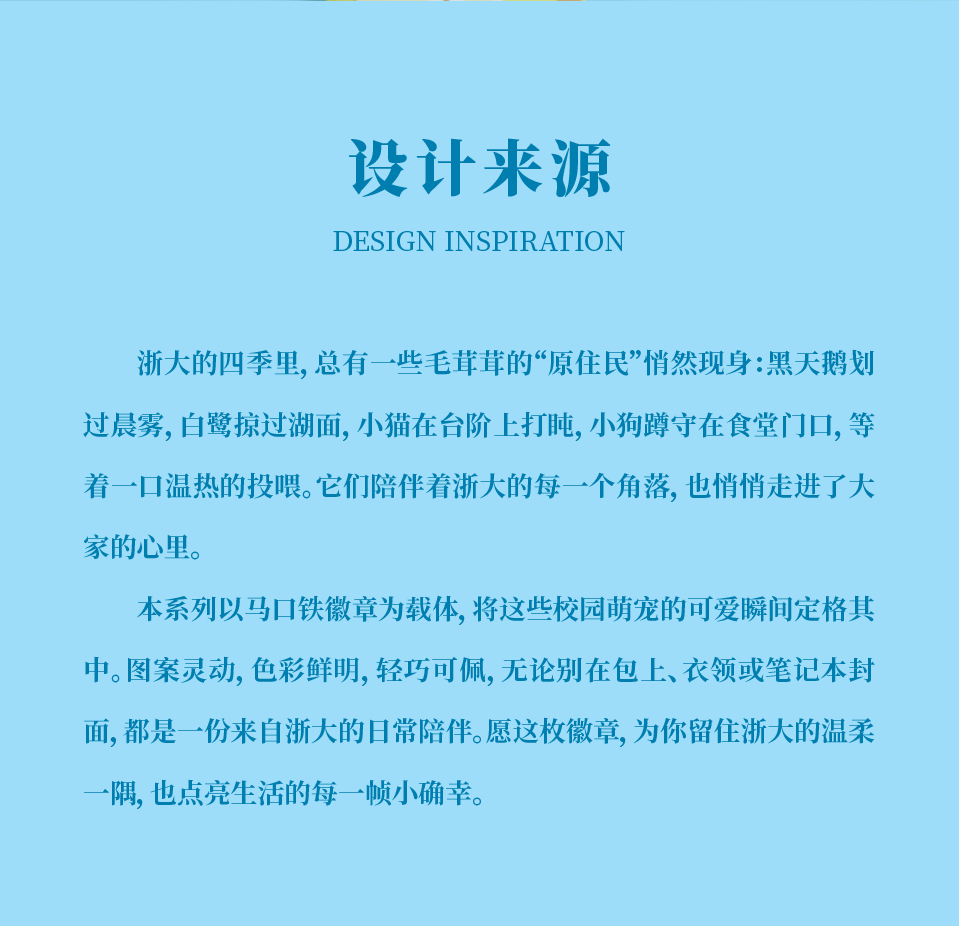 设计来源

DESIGN INSPIRATION

浙大的四季里，总有一些毛茸茸的“原住民”悄然现身：黑天鹅划过晨雾，白鹭掠过湖面，小猫在台阶上打盹，小狗蹲守在食堂门口，等着一口温热的投喂。它们陪伴着浙大的每一个角落，也悄悄走进了大家的心里。

本系列以马口铁徽章为载体，将这些校园萌宠的可爱瞬间定格其中。图案灵动，色彩鲜明，轻巧可佩，无论别在包上、衣领或笔记本封面，都是一份来自浙大的日常陪伴。愿这枚徽章，为你留住浙大的温柔一隅，也点亮生活的每一帧小确幸。